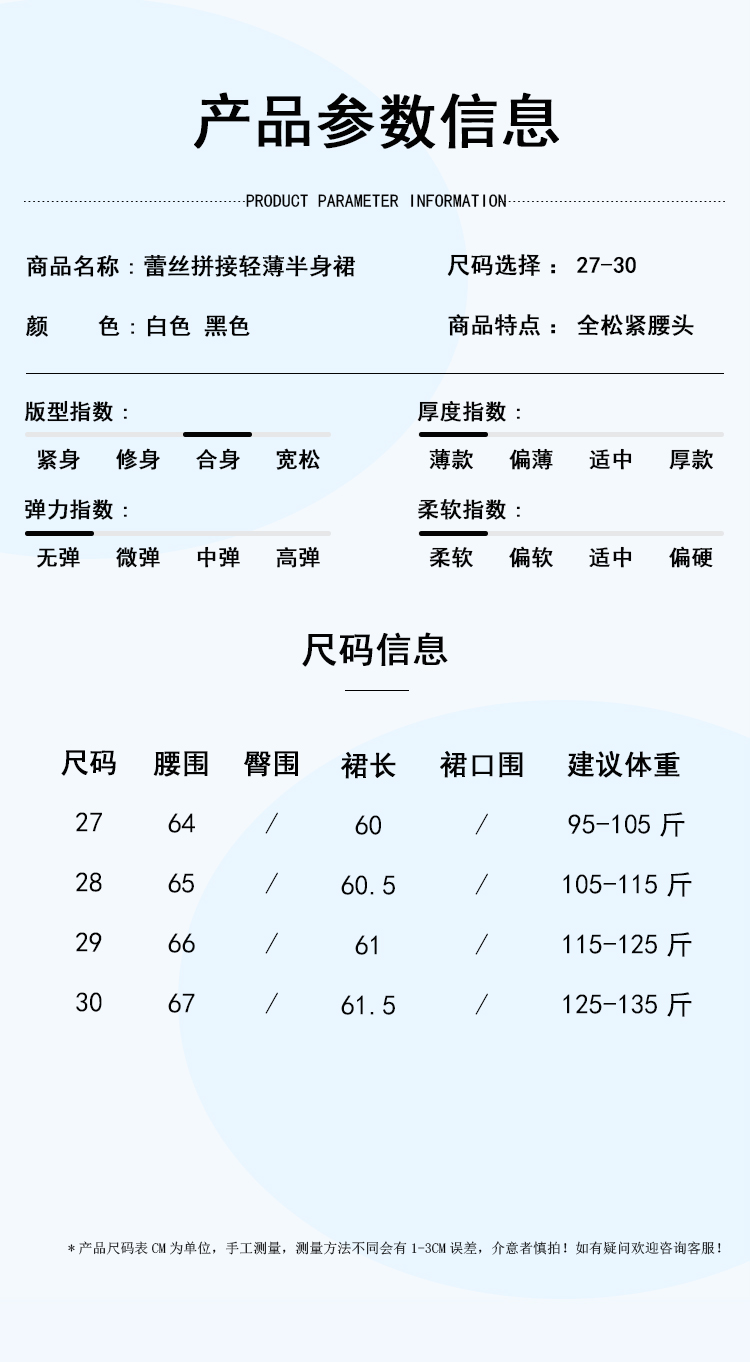 产品参数信息

PRODUCT PARAMETER INFORMATION

商品名称：蕾丝拼接轻薄半身裙　　尺码选择： 27-30

颜　　色：白色 黑色　　商品特点： 全松紧腰头

版型指数：
紧身　修身　合身　宽松

厚度指数：
薄款　偏薄　适中　厚款

弹力指数：
无弹　微弹　中弹　高弹

柔软指数：
柔软　偏软　适中　偏硬

尺码信息

| 尺码 | 腰围 | 臀围 | 裙长 | 裙口围 | 建议体重 |
|---|---|---|---|---|---|
| 27 | 64 | / | 60 | / | 95-105 斤 |
| 28 | 65 | / | 60.5 | / | 105-115 斤 |
| 29 | 66 | / | 61 | / | 115-125 斤 |
| 30 | 67 | / | 61.5 | / | 125-135 斤 |

＊产品尺码表 CM 为单位，手工测量，测量方法不同会有 1-3CM 误差，介意者慎拍！如有疑问欢迎咨询客服！